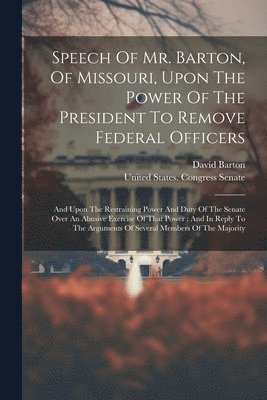 Speech Of Mr. Barton, Of Missouri, Upon The Power Of The President To Remove Federal Officers

David Barton

United States. Congress Senate

And Upon The Restraining Power And Duty Of The Senate Over An Abusive Exercise Of That Power : And In Reply To The Arguments Of Several Members Of The Majority